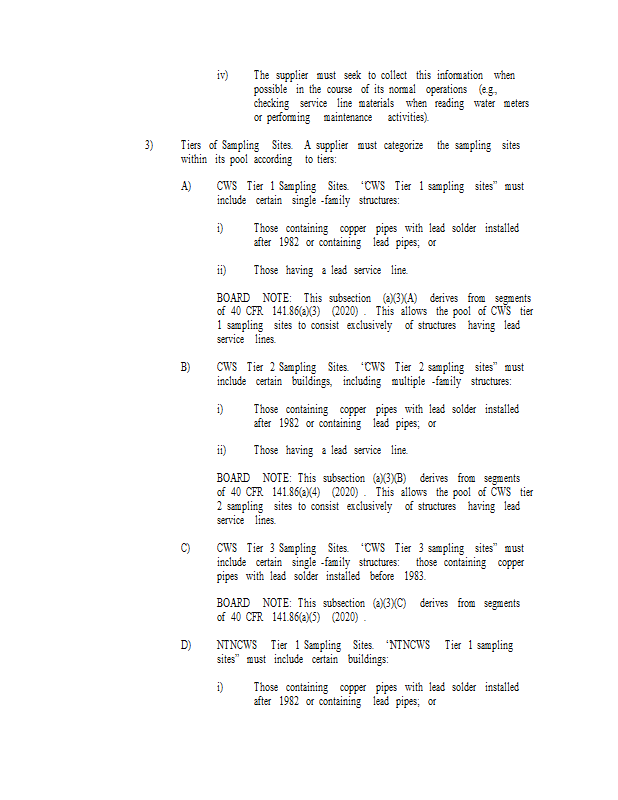 iv) The supplier must seek to collect this information when possible in the course of its normal operations (e.g., checking service line materials when reading water meters or performing maintenance activities).

3) Tiers of Sampling Sites. A supplier must categorize the sampling sites within its pool according to tiers:

A) CWS Tier 1 Sampling Sites. "CWS Tier 1 sampling sites" must include certain single -family structures:

i) Those containing copper pipes with lead solder installed after 1982 or containing lead pipes; or

ii) Those having a lead service line.

BOARD NOTE: This subsection (a)(3)(A) derives from segments of 40 CFR 141.86(a)(3) (2020) . This allows the pool of CWS tier 1 sampling sites to consist exclusively of structures having lead service lines.

B) CWS Tier 2 Sampling Sites. "CWS Tier 2 sampling sites" must include certain buildings, including multiple -family structures:

i) Those containing copper pipes with lead solder installed after 1982 or containing lead pipes; or

ii) Those having a lead service line.

BOARD NOTE: This subsection (a)(3)(B) derives from segments of 40 CFR 141.86(a)(4) (2020) . This allows the pool of CWS tier 2 sampling sites to consist exclusively of structures having lead service lines.

C) CWS Tier 3 Sampling Sites. "CWS Tier 3 sampling sites" must include certain single -family structures: those containing copper pipes with lead solder installed before 1983.

BOARD NOTE: This subsection (a)(3)(C) derives from segments of 40 CFR 141.86(a)(5) (2020) .

D) NTNCWS Tier 1 Sampling Sites. "NTNCWS Tier 1 sampling sites" must include certain buildings:

i) Those containing copper pipes with lead solder installed after 1982 or containing lead pipes; or